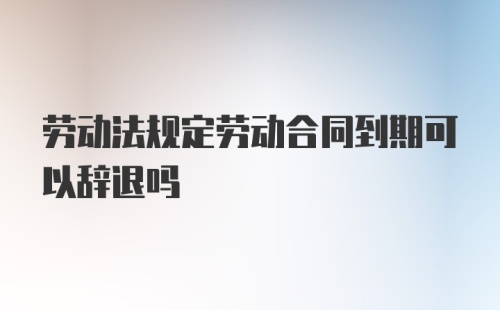 劳动法规定劳动合同到期可以辞退吗